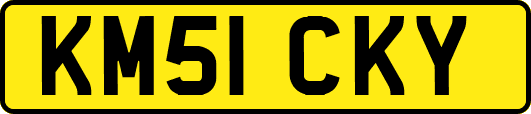 KM51 CKY